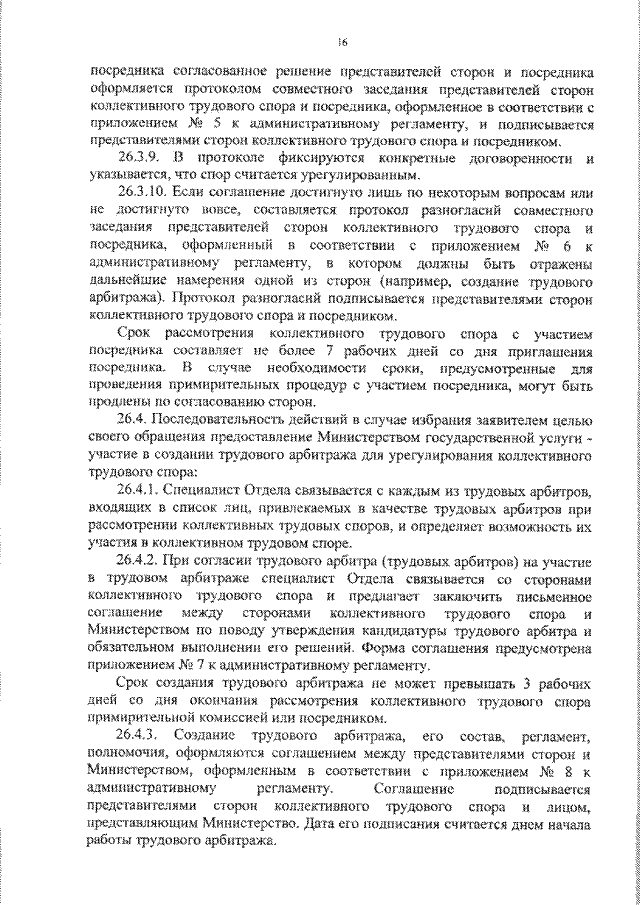 16

посредника согласованное решение представителей сторон и посредника оформляется протоколом совместного заседания представителей сторон коллективного трудового спора и посредника, оформленное в соответствии с приложением № 5 к административному регламенту, и подписывается представителями сторон коллективного трудового спора и посредником.

26.3.9. В протоколе фиксируются конкретные договоренности и указывается, что спор считается урегулированным.

26.3.10. Если соглашение достигнуто лишь по некоторым вопросам или не достигнуто вовсе, составляется протокол разногласий совместного заседания представителей сторон коллективного трудового спора и посредника, оформленный в соответствии с приложением № 6 к административному регламенту, в котором должны быть отражены дальнейшие намерения одной из сторон (например, создание трудового арбитража). Протокол разногласий подписывается представителями сторон коллективного трудового спора и посредником.

Срок рассмотрения коллективного трудового спора с участием посредника составляет не более 7 рабочих дней со дня приглашения посредника. В случае необходимости сроки, предусмотренные для проведения примирительных процедур с участием посредника, могут быть продлены по согласованию сторон.

26.4. Последовательность действий в случае избрания заявителем целью своего обращения предоставление Министерством государственной услуги - участие в создании трудового арбитража для урегулирования коллективного трудового спора:

26.4.1. Специалист Отдела связывается с каждым из трудовых арбитров, входящих в список лиц, привлекаемых в качестве трудовых арбитров при рассмотрении коллективных трудовых споров, и определяет возможность их участия в коллективном трудовом споре.

26.4.2. При согласии трудового арбитра (трудовых арбитров) на участие в трудовом арбитраже специалист Отдела связывается со сторонами коллективного трудового спора и предлагает заключить письменное соглашение между сторонами коллективного трудового спора и Министерством по поводу утверждения кандидатуры трудового арбитра и обязательном выполнении его решений. Форма соглашения предусмотрена приложением № 7 к административному регламенту.

Срок создания трудового арбитража не может превышать 3 рабочих дней со дня окончания рассмотрения коллективного трудового спора примирительной комиссией или посредником.

26.4.3. Создание трудового арбитража, его состав, регламент, полномочия, оформляются соглашением между представителями сторон и Министерством, оформленным в соответствии с приложением № 8 к административному регламенту. Соглашение подписывается представителями сторон коллективного трудового спора и лицом, представляющим Министерство. Дата его подписания считается днем начала работы трудового арбитража.